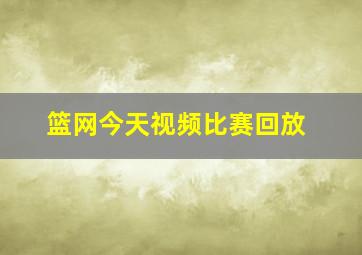 篮网今天视频比赛回放